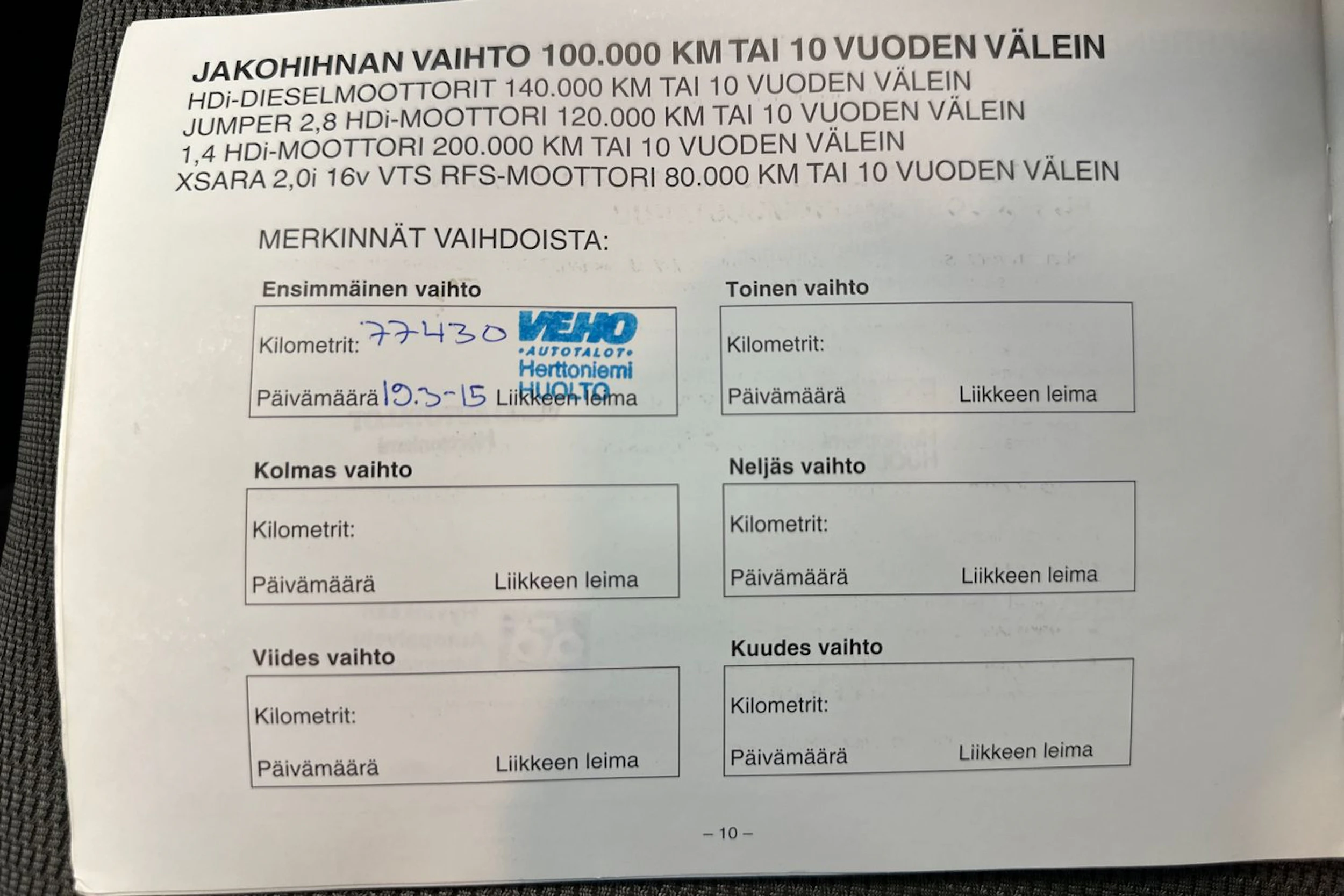 JAKOHIHNAN VAIHTO 100.000 KM TAI 10 VUODEN VÄLEIN
HDi-DIESELMOOTTORIT 140.000 KM TAI 10 VUODEN VÄLEIN
JUMPER 2,8 HDi-MOOTTORI 120.000 KM TAI 10 VUODEN VÄLEIN
1,4 HDi-MOOTTORI 200.000 KM TAI 10 VUODEN VÄLEIN
XSARA 2,0i 16v VTS RFS-MOOTTORI 80.000 KM TAI 10 VUODEN VÄLEIN

MERKINNÄT VAIHDOISTA:

Ensimmäinen vaihto
Kilometrit: 77430
VEHO •AUTOTALOT• Herttoniemi HUOLTO
Päivämäärä 19.3-15 Liikkeen leima

Toinen vaihto
Kilometrit:
Päivämäärä Liikkeen leima

Kolmas vaihto
Kilometrit:
Päivämäärä Liikkeen leima

Neljäs vaihto
Kilometrit:
Päivämäärä Liikkeen leima

Viides vaihto
Kilometrit:
Päivämäärä Liikkeen leima

Kuudes vaihto
Kilometrit:
Päivämäärä Liikkeen leima

– 10 –